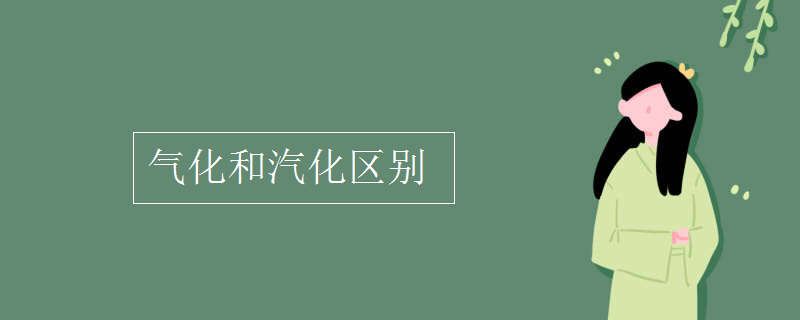 气化和汽化区别